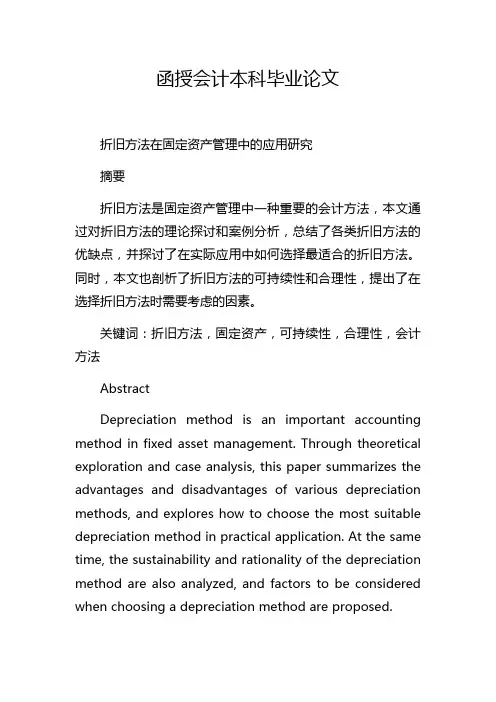 函授会计本科毕业论文

折旧方法在固定资产管理中的应用研究

摘要

折旧方法是固定资产管理中一种重要的会计方法，本文通过对折旧方法的理论探讨和案例分析，总结了各类折旧方法的优缺点，并探讨了在实际应用中如何选择最适合的折旧方法。同时，本文也剖析了折旧方法的可持续性和合理性，提出了在选择折旧方法时需要考虑的因素。

关键词：折旧方法，固定资产，可持续性，合理性，会计方法

Abstract

Depreciation method is an important accounting method in fixed asset management. Through theoretical exploration and case analysis, this paper summarizes the advantages and disadvantages of various depreciation methods, and explores how to choose the most suitable depreciation method in practical application. At the same time, the sustainability and rationality of the depreciation method are also analyzed, and factors to be considered when choosing a depreciation method are proposed.